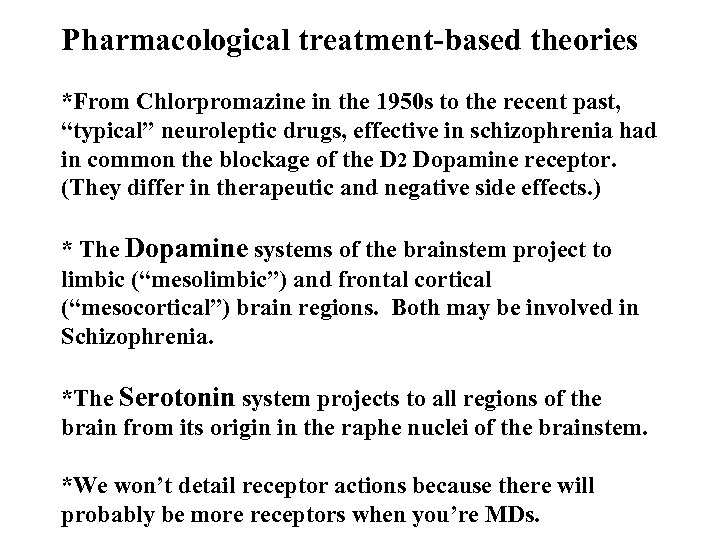 Pharmacological treatment-based theories

*From Chlorpromazine in the 1950s to the recent past, “typical” neuroleptic drugs, effective in schizophrenia had in common the blockage of the D2 Dopamine receptor. (They differ in therapeutic and negative side effects.)

* The Dopamine systems of the brainstem project to limbic (“mesolimbic”) and frontal cortical (“mesocortical”) brain regions. Both may be involved in Schizophrenia.

*The Serotonin system projects to all regions of the brain from its origin in the raphe nuclei of the brainstem.

*We won’t detail receptor actions because there will probably be more receptors when you’re MDs.